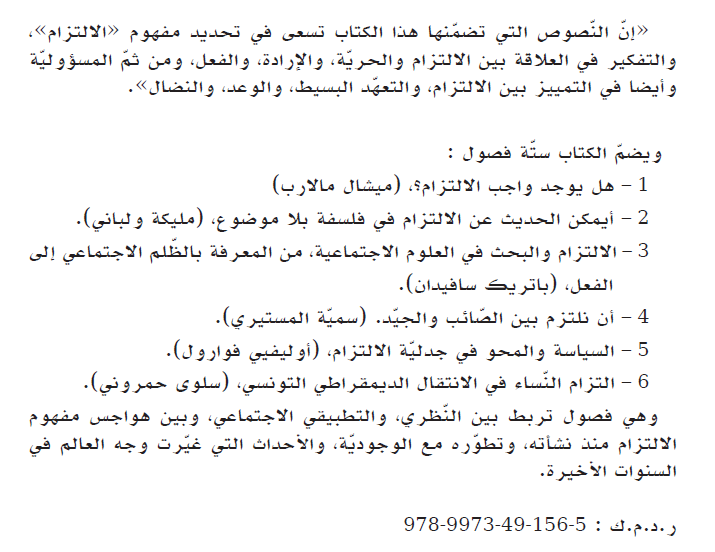 «إنّ النّصوص التي تضمّنها هذا الكتاب تسعى في تحديد مفهوم «الالتزام»، والتفكير في العلاقة بين الالتزام والحريّة، والإرادة، والفعل، ومن ثمّ المسؤوليّة وأيضا في التمييز بين الالتزام، والتعهّد البسيط، والوعد، والنضال».

ويضمّ الكتاب ستّة فصول :

1 – هل يوجد واجب الالتزام؟، (ميشال مالارب)

2 – أيمكن الحديث عن الالتزام في فلسفة بلا موضوع، (مليكة ولباني).

3 – الالتزام والبحث في العلوم الاجتماعية، من المعرفة بالظّلم الاجتماعي إلى الفعل، (باتريك سافيدان).

4 – أن نلتزم بين الصّائب والجيّد. (سميّة المستيري).

5 – السياسة والمحو في جدليّة الالتزام، (أوليفيي فوارول).

6 – التزام النّساء في الانتقال الديمقراطي التونسي، (سلوى حمروني).

وهي فصول تربط بين النّظري، والتطبيقي الاجتماعي، وبين هواجس مفهوم الالتزام منذ نشأته، وتطوّره مع الوجوديّة، والأحداث التي غيّرت وجه العالم في السنوات الأخيرة.

ر.د.م.ك : 978-9973-49-156-5